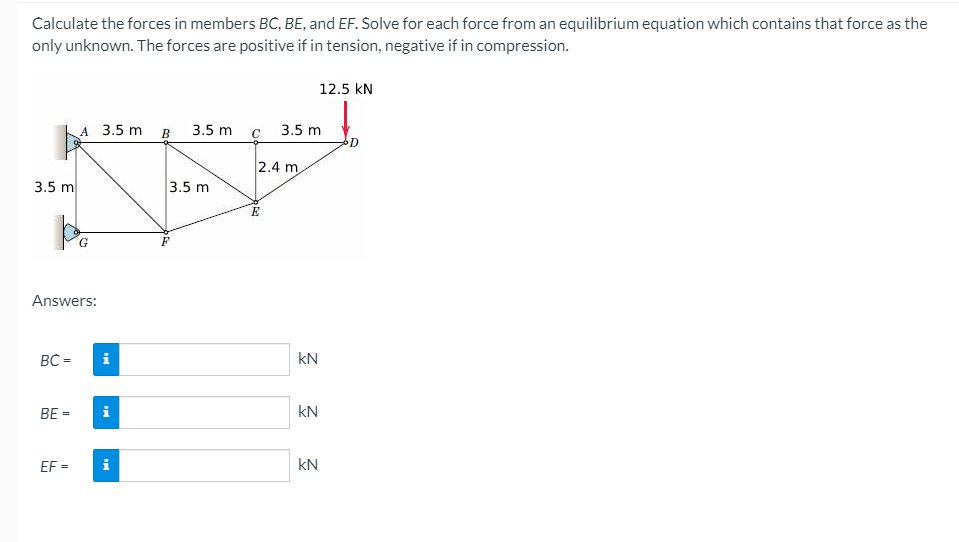 Calculate the forces in members BC, BE, and EF. Solve for each force from an equilibrium equation which contains that force as the only unknown. The forces are positive if in tension, negative if in compression.

12.5 kN

A 3.5 m B 3.5 m C 3.5 m D

2.4 m

3.5 m

3.5 m

E

G

F

Answers:

BC = i kN

BE = i kN

EF = i kN